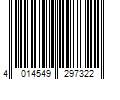 4 014549 297322